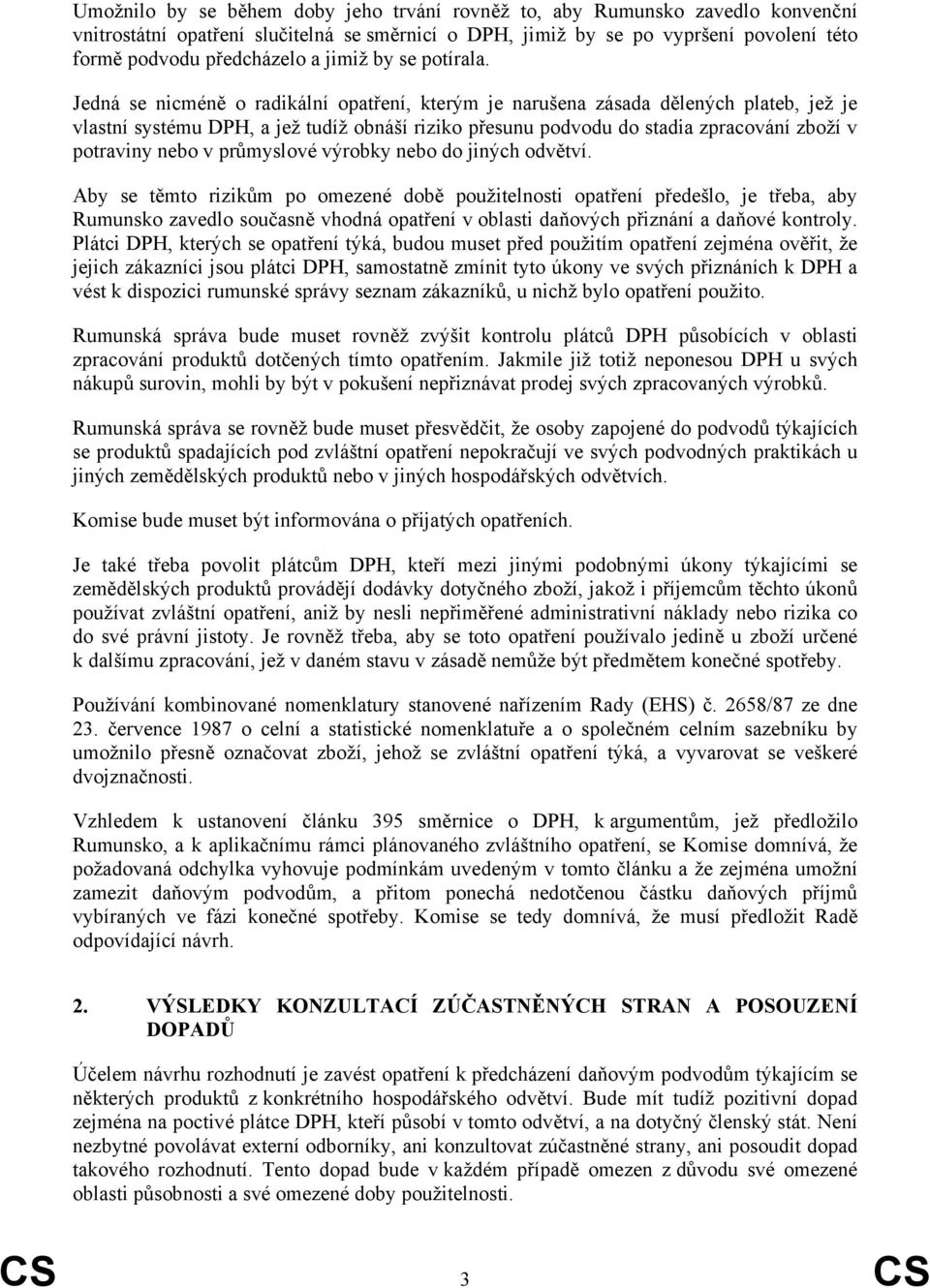 Umožnilo by se během doby jeho trvání rovněž to, aby Rumunsko zavedlo konvenční vnitrostátní opatření slučitelná se směrnicí o DPH, jimiž by se po vypršení povolení této formě podvodu předcházelo a jimiž by se potírala.

Jedná se nicméně o radikální opatření, kterým je narušena zásada dělených plateb, jež je vlastní systému DPH, a jež tudíž obnáší riziko přesunu podvodu do stadia zpracování zboží v potraviny nebo v průmyslové výrobky nebo do jiných odvětví.

Aby se těmto rizikům po omezené době použitelnosti opatření předešlo, je třeba, aby Rumunsko zavedlo současně vhodná opatření v oblasti daňových přiznání a daňové kontroly. Plátci DPH, kterých se opatření týká, budou muset před použitím opatření zejména ověřit, že jejich zákazníci jsou plátci DPH, samostatně zmínit tyto úkony ve svých přiznáních k DPH a vést k dispozici rumunské správy seznam zákazníků, u nichž bylo opatření použito.

Rumunská správa bude muset rovněž zvýšit kontrolu plátců DPH působících v oblasti zpracování produktů dotčených tímto opatřením. Jakmile již totiž neponesou DPH u svých nákupů surovin, mohli by být v pokušení nepřiznávat prodej svých zpracovaných výrobků.

Rumunská správa se rovněž bude muset přesvědčit, že osoby zapojené do podvodů týkajících se produktů spadajících pod zvláštní opatření nepokračují ve svých podvodných praktikách u jiných zemědělských produktů nebo v jiných hospodářských odvětvích.

Komise bude muset být informována o přijatých opatřeních.

Je také třeba povolit plátcům DPH, kteří mezi jinými podobnými úkony týkajícími se zemědělských produktů provádějí dodávky dotyčného zboží, jakož i příjemcům těchto úkonů používat zvláštní opatření, aniž by nesli nepřiměřené administrativní náklady nebo rizika co do své právní jistoty. Je rovněž třeba, aby se toto opatření používalo jedině u zboží určené k dalšímu zpracování, jež v daném stavu v zásadě nemůže být předmětem konečné spotřeby.

Používání kombinované nomenklatury stanovené nařízením Rady (EHS) č. 2658/87 ze dne 23. července 1987 o celní a statistické nomenklatuře a o společném celním sazebníku by umožnilo přesně označovat zboží, jehož se zvláštní opatření týká, a vyvarovat se veškeré dvojznačnosti.

Vzhledem k ustanovení článku 395 směrnice o DPH, k argumentům, jež předložilo Rumunsko, a k aplikačnímu rámci plánovaného zvláštního opatření, se Komise domnívá, že požadovaná odchylka vyhovuje podmínkám uvedeným v tomto článku a že zejména umožní zamezit daňovým podvodům, a přitom ponechá nedotčenou částku daňových příjmů vybíraných ve fázi konečné spotřeby. Komise se tedy domnívá, že musí předložit Radě odpovídající návrh.

2. VÝSLEDKY KONZULTACÍ ZÚČASTNĚNÝCH STRAN A POSOUZENÍ DOPADŮ

Účelem návrhu rozhodnutí je zavést opatření k předcházení daňovým podvodům týkajícím se některých produktů z konkrétního hospodářského odvětví. Bude mít tudíž pozitivní dopad zejména na poctivé plátce DPH, kteří působí v tomto odvětví, a na dotyčný členský stát. Není nezbytné povolávat externí odborníky, ani konzultovat zúčastněné strany, ani posoudit dopad takového rozhodnutí. Tento dopad bude v každém případě omezen z důvodu své omezené oblasti působnosti a své omezené doby použitelnosti.

CS 3 CS